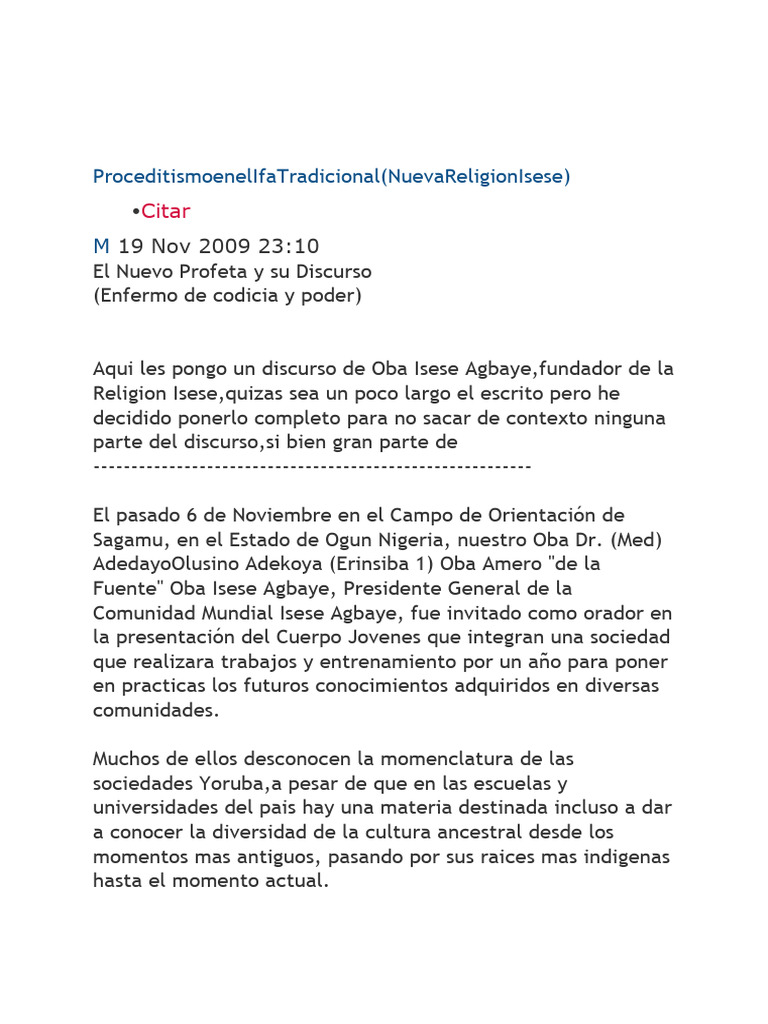 ProceditismoenelIfaTradicional(NuevaReligionIsese)

•Citar

M 19 Nov 2009 23:10
El Nuevo Profeta y su Discurso
(Enfermo de codicia y poder)

Aqui les pongo un discurso de Oba Isese Agbaye,fundador de la Religion Isese,quizas sea un poco largo el escrito pero he decidido ponerlo completo para no sacar de contexto ninguna parte del discurso,si bien gran parte de
---------------------------------------------------------

El pasado 6 de Noviembre en el Campo de Orientación de Sagamu, en el Estado de Ogun Nigeria, nuestro Oba Dr. (Med) AdedayoOlusino Adekoya (Erinsiba 1) Oba Amero "de la Fuente" Oba Isese Agbaye, Presidente General de la Comunidad Mundial Isese Agbaye, fue invitado como orador en la presentación del Cuerpo Jovenes que integran una sociedad que realizara trabajos y entrenamiento por un año para poner en practicas los futuros conocimientos adquiridos en diversas comunidades.

Muchos de ellos desconocen la momenclatura de las sociedades Yoruba,a pesar de que en las escuelas y universidades del pais hay una materia destinada incluso a dar a conocer la diversidad de la cultura ancestral desde los momentos mas antiguos, pasando por sus raices mas indigenas hasta el momento actual.